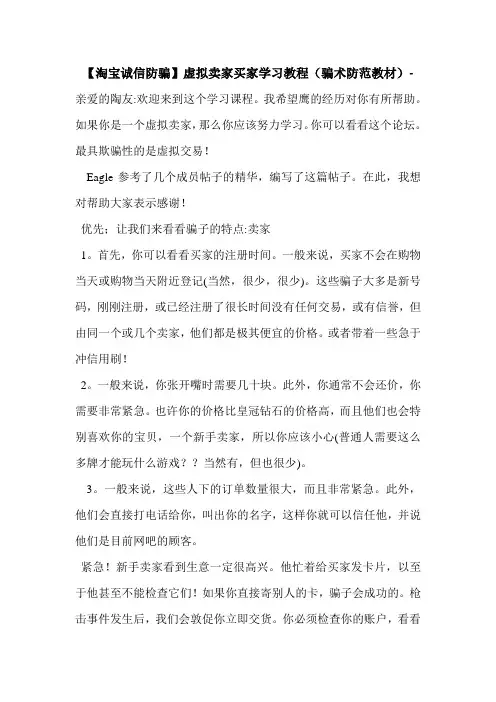 【淘宝诚信防骗】虚拟卖家买家学习教程（骗术防范教材）-

亲爱的陶友:欢迎来到这个学习课程。我希望鹰的经历对你有所帮助。如果你是一个虚拟卖家，那么你应该努力学习。你可以看看这个论坛。最具欺骗性的是虚拟交易！

Eagle 参考了几个成员帖子的精华，编写了这篇帖子。在此，我想对帮助大家表示感谢！

优先：让我们来看看骗子的特点:卖家

1。首先，你可以看看买家的注册时间。一般来说，买家不会在购物当天或购物当天附近登记(当然，很少，很少)。这些骗子大多是新号码，刚刚注册，或已经注册了很长时间没有任何交易，或有信誉，但由同一个或几个卖家，他们都是极其便宜的价格。或者带着一些急于冲信用刷！

2。一般来说，你张开嘴时需要几十块。此外，你通常不会还价，你需要非常紧急。也许你的价格比皇冠钻石的价格高，而且他们也会特别喜欢你的宝贝，一个新手卖家，所以你应该小心(普通人需要这么多牌才能玩什么游戏？？当然有，但也很少)。

3。一般来说，这些人下的订单数量很大，而且非常紧急。此外，他们会直接打电话给你，叫出你的名字，这样你就可以信任他，并说他们是目前网吧的顾客。

紧急！新手卖家看到生意一定很高兴。他忙着给买家发卡片，以至于他甚至不能检查它们！如果你直接寄别人的卡，骗子会成功的。枪击事件发生后，我们会敦促你立即交货。你必须检查你的账户，看看